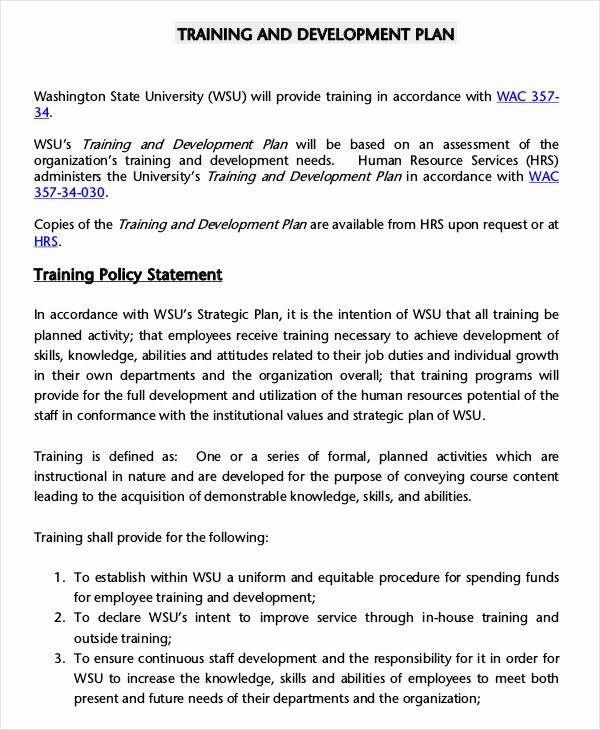 TRAINING AND DEVELOPMENT PLAN

Washington State University (WSU) will provide training in accordance with WAC 357-34.

WSU's Training and Development Plan will be based on an assessment of the organization's training and development needs. Human Resource Services (HRS) administers the University's Training and Development Plan in accordance with WAC 357-34-030.

Copies of the Training and Development Plan are available from HRS upon request or at HRS.

Training Policy Statement

In accordance with WSU's Strategic Plan, it is the intention of WSU that all training be planned activity; that employees receive training necessary to achieve development of skills, knowledge, abilities and attitudes related to their job duties and individual growth in their own departments and the organization overall; that training programs will provide for the full development and utilization of the human resources potential of the staff in conformance with the institutional values and strategic plan of WSU.

Training is defined as: One or a series of formal, planned activities which are instructional in nature and are developed for the purpose of conveying course content leading to the acquisition of demonstrable knowledge, skills, and abilities.

Training shall provide for the following:

1. To establish within WSU a uniform and equitable procedure for spending funds for employee training and development;
2. To declare WSU's intent to improve service through in-house training and outside training;
3. To ensure continuous staff development and the responsibility for it in order for WSU to increase the knowledge, skills and abilities of employees to meet both present and future needs of their departments and the organization;